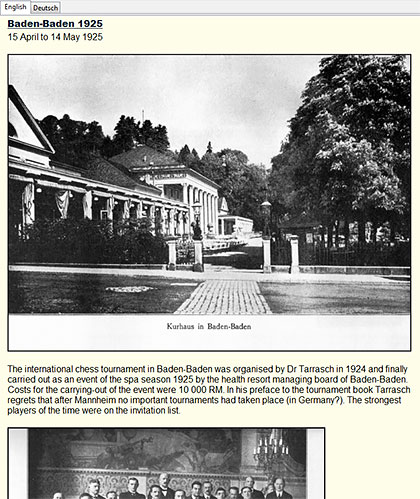 English Deutsch

Baden-Baden 1925
15 April to 14 May 1925

Kurhaus in Baden-Baden

The international chess tournament in Baden-Baden was organised by Dr Tarrasch in 1924 and finally carried out as an event of the spa season 1925 by the health resort managing board of Baden-Baden. Costs for the carrying-out of the event were 10 000 RM. In his preface to the tournament book Tarrasch regrets that after Mannheim no important tournaments had taken place (in Germany?). The strongest players of the time were on the invitation list.